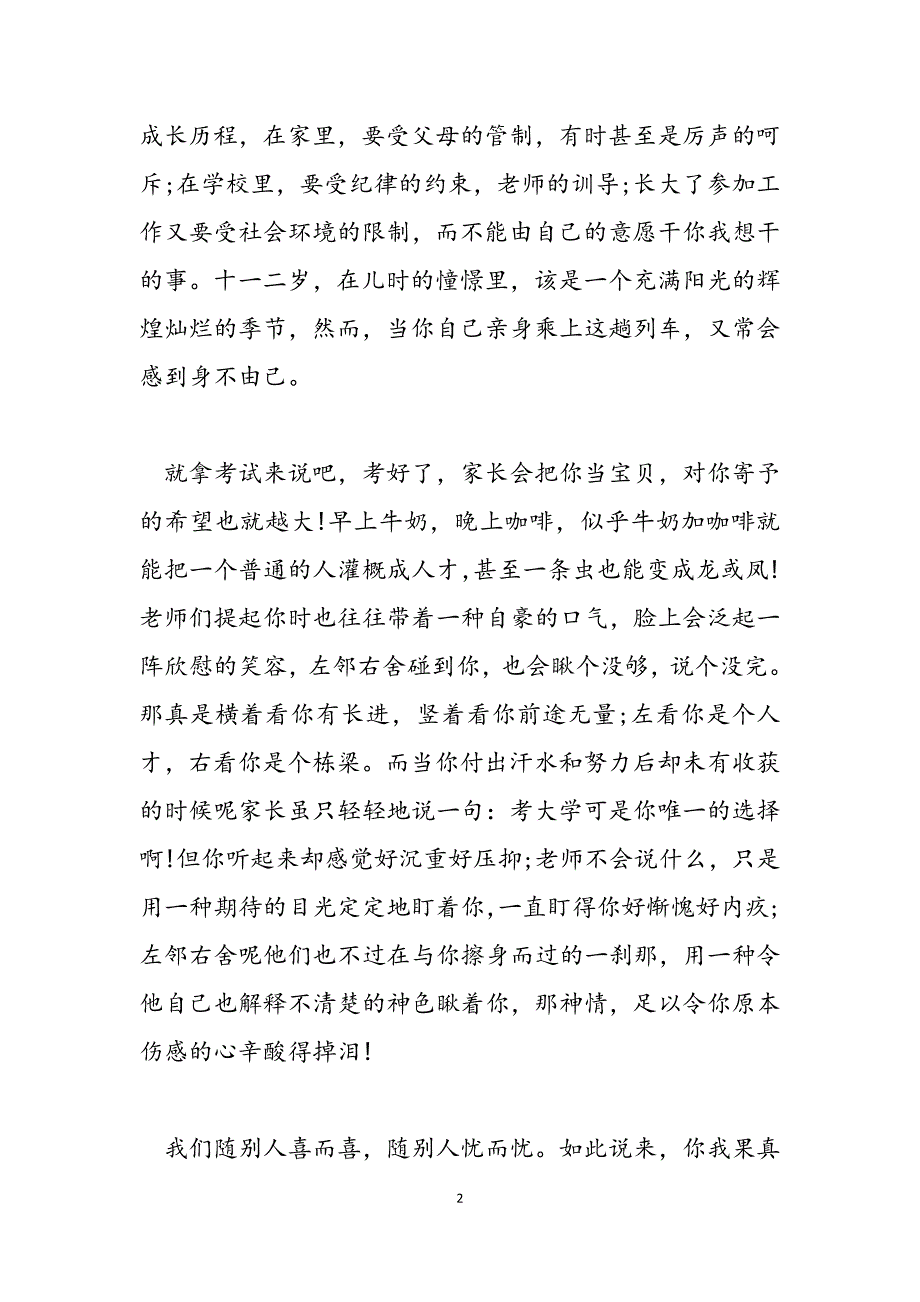 成长历程，在家里，要受父母的管制，有时甚至是厉声的呵斥;在学校里，要受纪律的约束，老师的训导;长大了参加工作又要受社会环境的限制，而不能由自己的意愿干你我想干的事。十一二岁，在儿时的憧憬里，该是一个充满阳光的辉煌灿烂的季节，然而，当你自己亲身乘上这趟列车，又常会感到身不由己。

就拿考试来说吧，考好了，家长会把你当宝贝，对你寄予的希望也就越大!早上牛奶，晚上咖啡，似乎牛奶加咖啡就能把一个普通的人灌概成人才，甚至一条虫也能变成龙或凤!老师们提起你时也往往带着一种自豪的口气，脸上会泛起一阵欣慰的笑容，左邻右舍碰到你，也会瞅个没够，说个没完。那真是横着看你有长进，竖着看你前途无量;左看你是个人才，右看你是个栋梁。而当你付出汗水和努力后却未有收获的时候呢家长虽只轻轻地说一句：考大学可是你唯一的选择啊!但你听起来却感觉好沉重好压抑;老师不会说什么，只是用一种期待的目光定定地盯着你，一直盯得你好惭愧好内疚;左邻右舍呢他们也不过在与你擦身而过的一刹那，用一种令他自己也解释不清楚的神色瞅着你，那神情，足以令你原本伤感的心辛酸得掉泪!

我们随别人喜而喜，随别人忧而忧。如此说来，你我果真

2